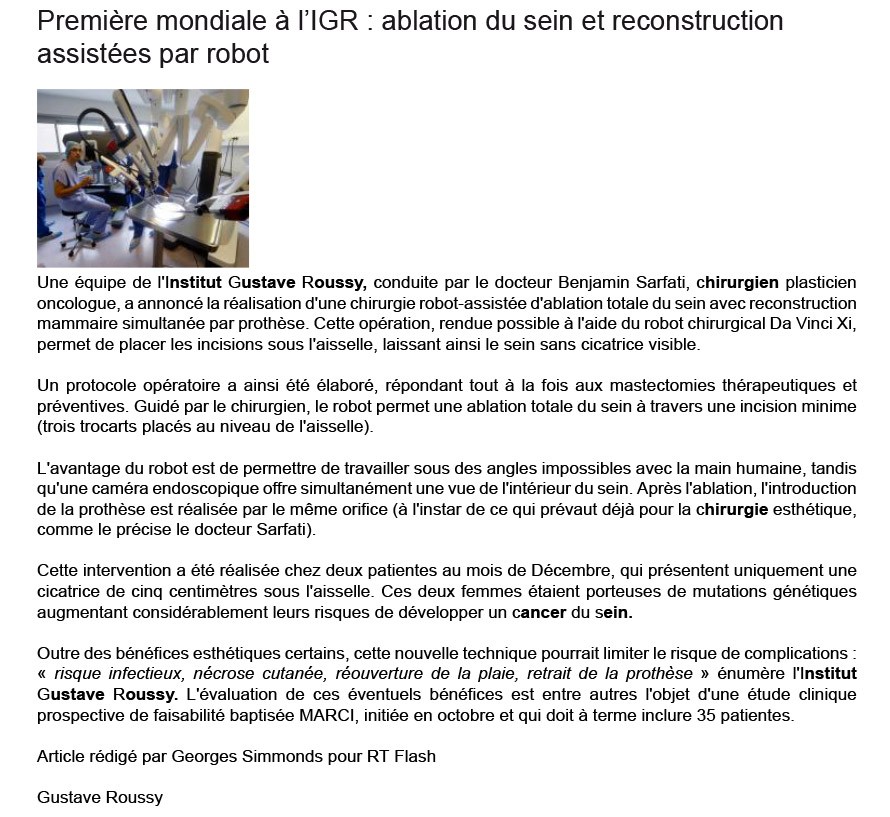 Première mondiale à l'IGR : ablation du sein et reconstruction assistées par robot

Une équipe de l'Institut Gustave Roussy, conduite par le docteur Benjamin Sarfati, chirurgien plasticien oncologue, a annoncé la réalisation d'une chirurgie robot-assistée d'ablation totale du sein avec reconstruction mammaire simultanée par prothèse. Cette opération, rendue possible à l'aide du robot chirurgical Da Vinci Xi, permet de placer les incisions sous l'aisselle, laissant ainsi le sein sans cicatrice visible.

Un protocole opératoire a ainsi été élaboré, répondant tout à la fois aux mastectomies thérapeutiques et préventives. Guidé par le chirurgien, le robot permet une ablation totale du sein à travers une incision minime (trois trocarts placés au niveau de l'aisselle).

L'avantage du robot est de permettre de travailler sous des angles impossibles avec la main humaine, tandis qu'une caméra endoscopique offre simultanément une vue de l'intérieur du sein. Après l'ablation, l'introduction de la prothèse est réalisée par le même orifice (à l'instar de ce qui prévaut déjà pour la chirurgie esthétique, comme le précise le docteur Sarfati).

Cette intervention a été réalisée chez deux patientes au mois de Décembre, qui présentent uniquement une cicatrice de cinq centimètres sous l'aisselle. Ces deux femmes étaient porteuses de mutations génétiques augmentant considérablement leurs risques de développer un cancer du sein.

Outre des bénéfices esthétiques certains, cette nouvelle technique pourrait limiter le risque de complications : « risque infectieux, nécrose cutanée, réouverture de la plaie, retrait de la prothèse » énumère l'Institut Gustave Roussy. L'évaluation de ces éventuels bénéfices est entre autres l'objet d'une étude clinique prospective de faisabilité baptisée MARCI, initiée en octobre et qui doit à terme inclure 35 patientes.

Article rédigé par Georges Simmonds pour RT Flash

Gustave Roussy